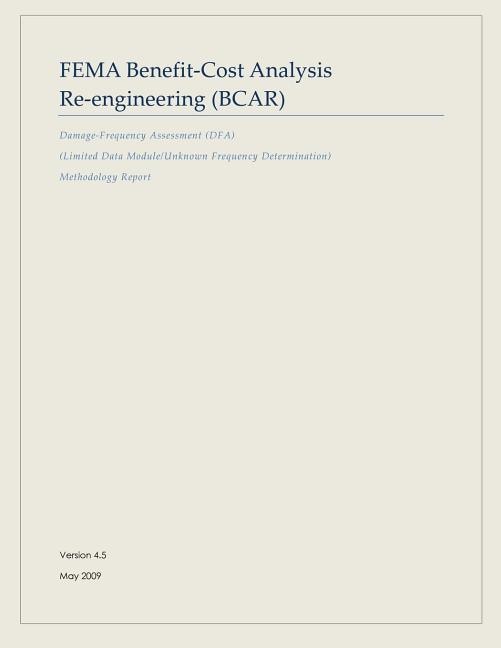 FEMA Benefit-Cost Analysis Re-engineering (BCAR)

Damage-Frequency Assessment (DFA)

(Limited Data Module/Unknown Frequency Determination)

Methodology Report

Version 4.5

May 2009